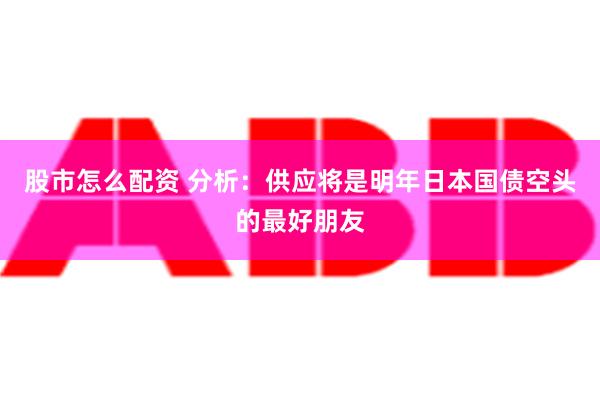 ABB

股市怎么配资 分析：供应将是明年日本国债空头的最好朋友